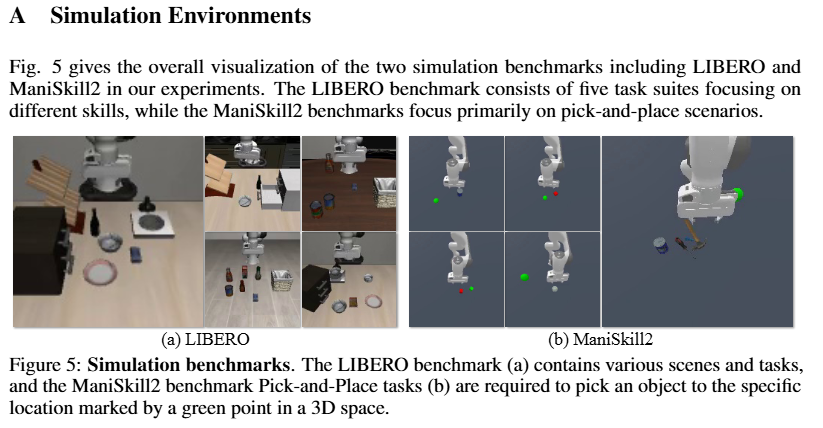 A Simulation Environments

Fig. 5 gives the overall visualization of the two simulation benchmarks including LIBERO and ManiSkill2 in our experiments. The LIBERO benchmark consists of five task suites focusing on different skills, while the ManiSkill2 benchmarks focus primarily on pick-and-place scenarios.

(a) LIBERO

(b) ManiSkill2

Figure 5: **Simulation benchmarks**. The LIBERO benchmark (a) contains various scenes and tasks, and the ManiSkill2 benchmark Pick-and-Place tasks (b) are required to pick an object to the specific location marked by a green point in a 3D space.